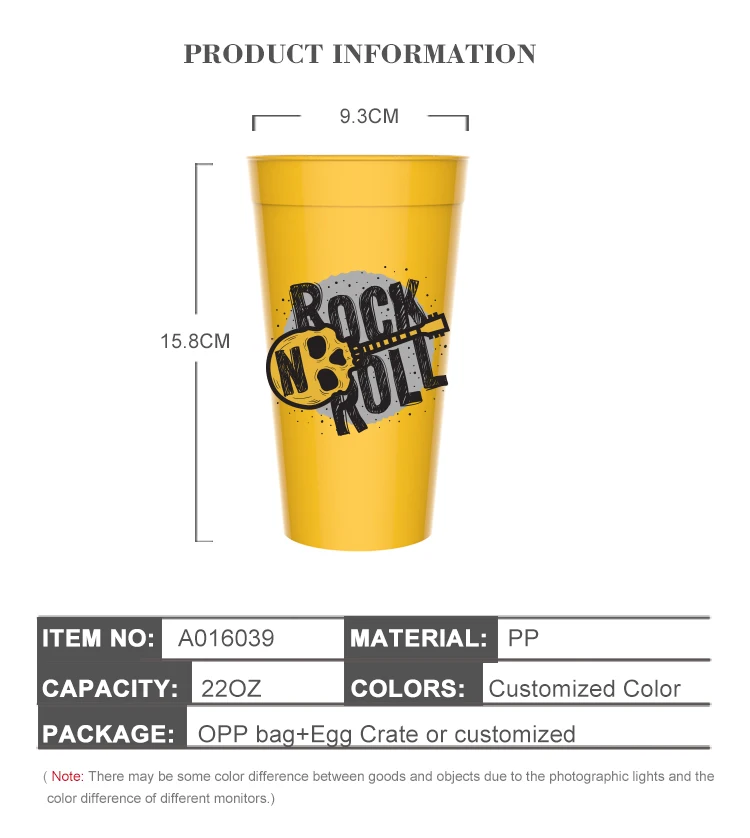 PRODUCT INFORMATION

9.3CM

15.8CM

ROCK N ROLL

| ITEM NO: | A016039 | MATERIAL: | PP |
|---|---|---|---|
| CAPACITY: | 22OZ | COLORS: | Customized Color |
| PACKAGE: | OPP bag+Egg Crate or customized | | |

( Note: There may be some color difference between goods and objects due to the photographic lights and the color difference of different monitors.)